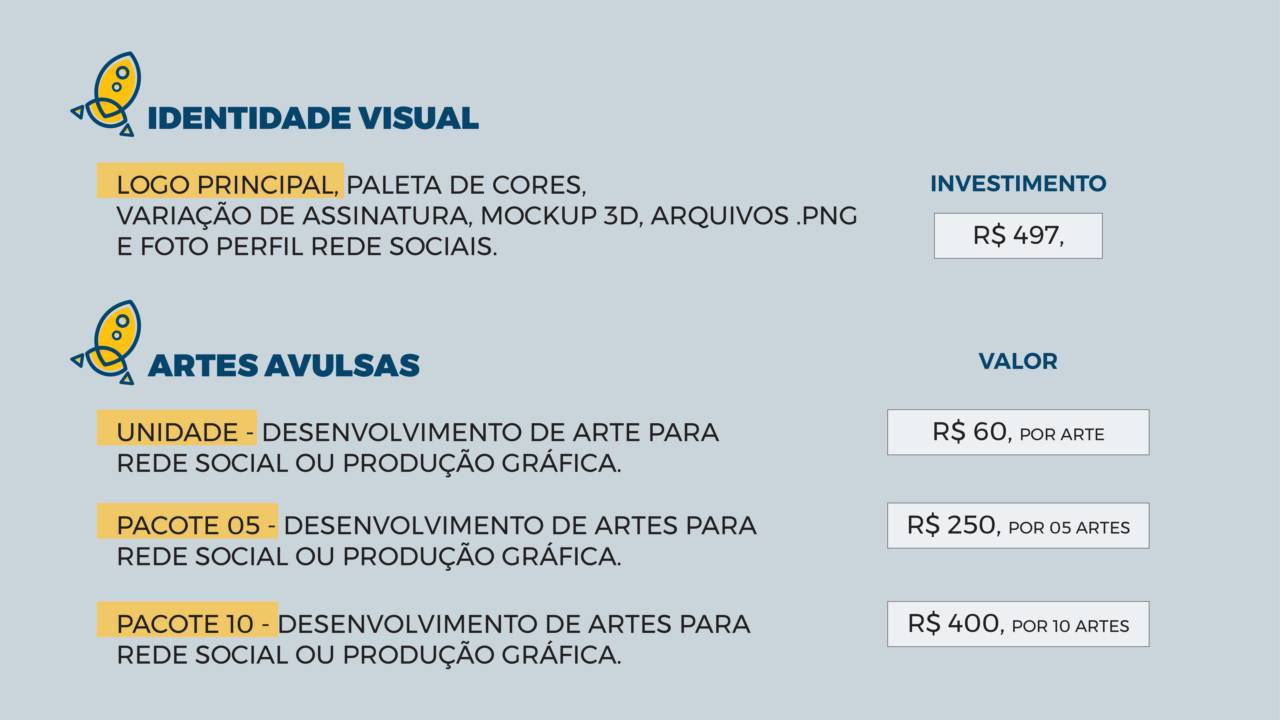 IDENTIDADE VISUAL

LOGO PRINCIPAL, PALETA DE CORES, VARIAÇÃO DE ASSINATURA, MOCKUP 3D, ARQUIVOS .PNG E FOTO PERFIL REDE SOCIAIS.

INVESTIMENTO

R$ 497,

ARTES AVULSAS

VALOR

UNIDADE - DESENVOLVIMENTO DE ARTE PARA REDE SOCIAL OU PRODUÇÃO GRÁFICA.

R$ 60, POR ARTE

PACOTE 05 - DESENVOLVIMENTO DE ARTES PARA REDE SOCIAL OU PRODUÇÃO GRÁFICA.

R$ 250, POR 05 ARTES

PACOTE 10 - DESENVOLVIMENTO DE ARTES PARA REDE SOCIAL OU PRODUÇÃO GRÁFICA.

R$ 400, POR 10 ARTES